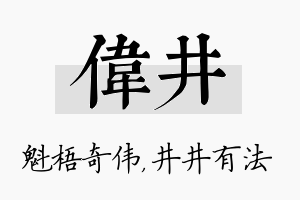 偉井

魁梧奇伟,井井有法